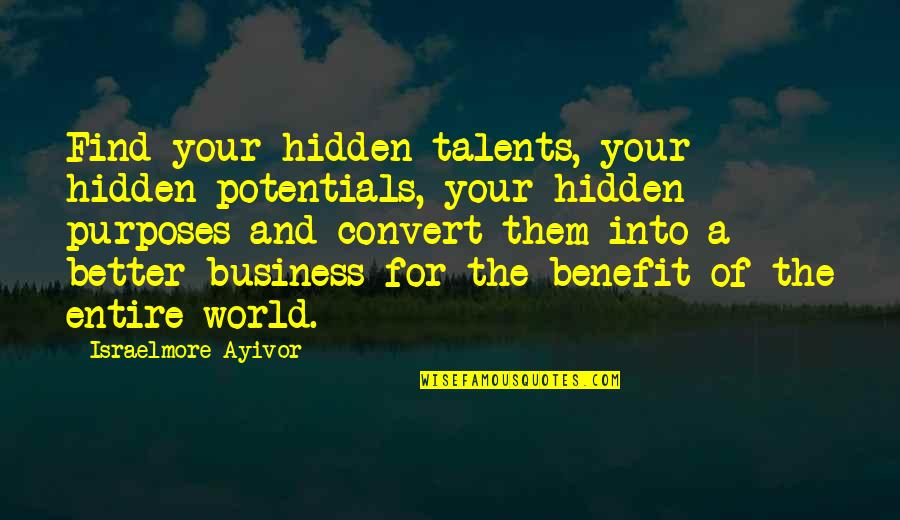 Find your hidden talents, your hidden potentials, your hidden purposes and convert them into a better business for the benefit of the entire world.

Israelmore Ayivor

WISEFAMOUSQUOTES.COM